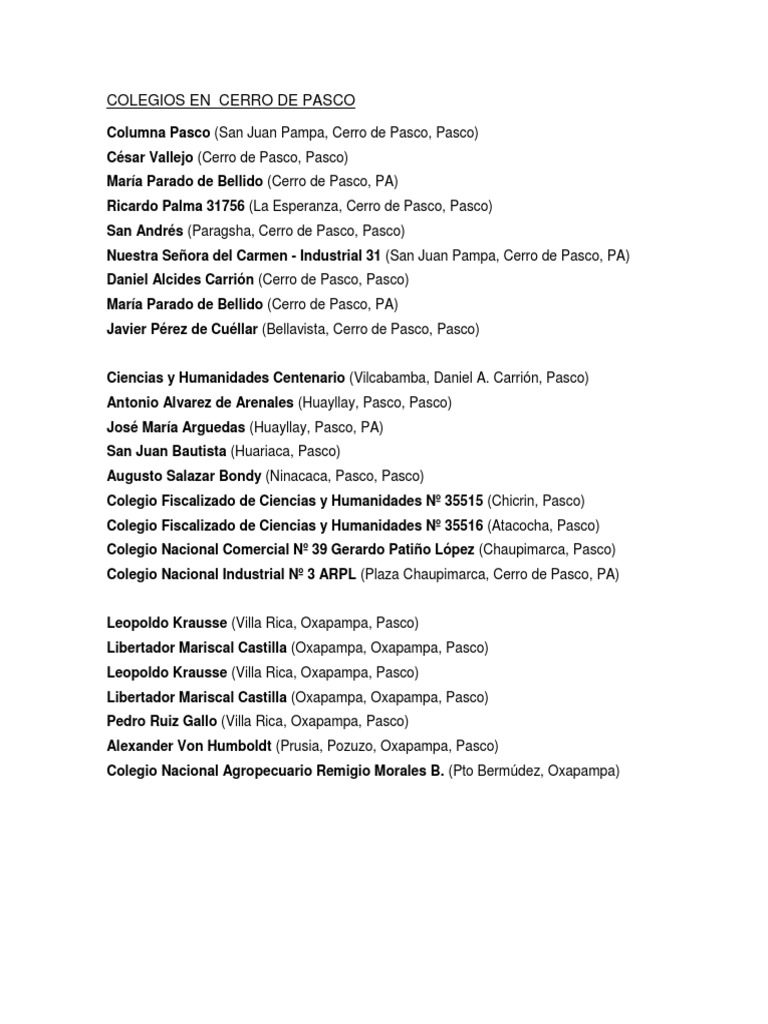 COLEGIOS EN CERRO DE PASCO

Columna Pasco (San Juan Pampa, Cerro de Pasco, Pasco)
César Vallejo (Cerro de Pasco, Pasco)
María Parado de Bellido (Cerro de Pasco, PA)
Ricardo Palma 31756 (La Esperanza, Cerro de Pasco, Pasco)
San Andrés (Paragsha, Cerro de Pasco, Pasco)
Nuestra Señora del Carmen - Industrial 31 (San Juan Pampa, Cerro de Pasco, PA)
Daniel Alcides Carrión (Cerro de Pasco, Pasco)
María Parado de Bellido (Cerro de Pasco, PA)
Javier Pérez de Cuéllar (Bellavista, Cerro de Pasco, Pasco)

Ciencias y Humanidades Centenario (Vilcabamba, Daniel A. Carrión, Pasco)
Antonio Alvarez de Arenales (Huayllay, Pasco, Pasco)
José María Arguedas (Huayllay, Pasco, PA)
San Juan Bautista (Huariaca, Pasco)
Augusto Salazar Bondy (Ninacaca, Pasco, Pasco)
Colegio Fiscalizado de Ciencias y Humanidades Nº 35515 (Chicrin, Pasco)
Colegio Fiscalizado de Ciencias y Humanidades Nº 35516 (Atacocha, Pasco)
Colegio Nacional Comercial Nº 39 Gerardo Patiño López (Chaupimarca, Pasco)
Colegio Nacional Industrial Nº 3 ARPL (Plaza Chaupimarca, Cerro de Pasco, PA)

Leopoldo Krausse (Villa Rica, Oxapampa, Pasco)
Libertador Mariscal Castilla (Oxapampa, Oxapampa, Pasco)
Leopoldo Krausse (Villa Rica, Oxapampa, Pasco)
Libertador Mariscal Castilla (Oxapampa, Oxapampa, Pasco)
Pedro Ruiz Gallo (Villa Rica, Oxapampa, Pasco)
Alexander Von Humboldt (Prusia, Pozuzo, Oxapampa, Pasco)
Colegio Nacional Agropecuario Remigio Morales B. (Pto Bermúdez, Oxapampa)